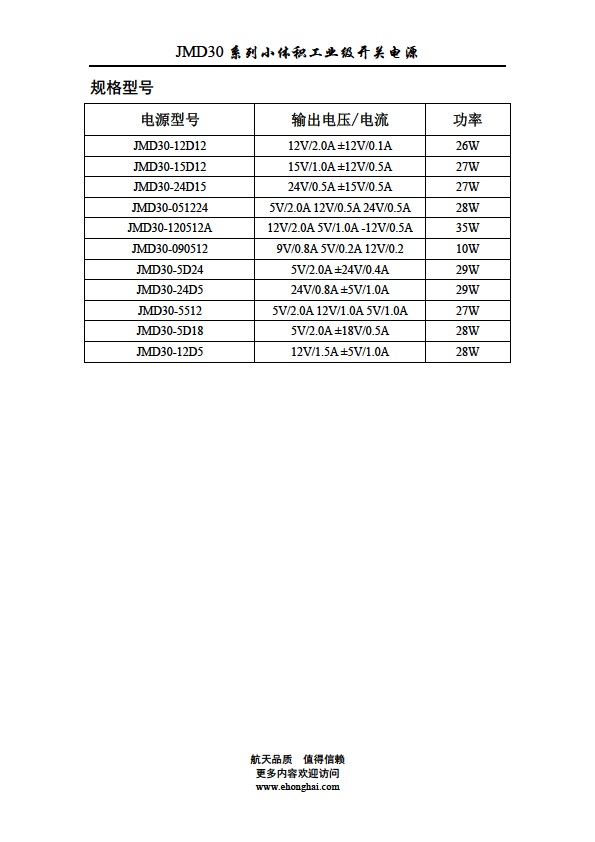 JMD30 系列小体积工业级开关电源

规格型号

| 电源型号 | 输出电压/电流 | 功率 |
|---|---|---|
| JMD30-12D12 | 12V/2.0A ±12V/0.1A | 26W |
| JMD30-15D12 | 15V/1.0A ±12V/0.5A | 27W |
| JMD30-24D15 | 24V/0.5A ±15V/0.5A | 27W |
| JMD30-051224 | 5V/2.0A 12V/0.5A 24V/0.5A | 28W |
| JMD30-120512A | 12V/2.0A 5V/1.0A -12V/0.5A | 35W |
| JMD30-090512 | 9V/0.8A 5V/0.2A 12V/0.2 | 10W |
| JMD30-5D24 | 5V/2.0A ±24V/0.4A | 29W |
| JMD30-24D5 | 24V/0.8A ±5V/1.0A | 29W |
| JMD30-5512 | 5V/2.0A 12V/1.0A 5V/1.0A | 27W |
| JMD30-5D18 | 5V/2.0A ±18V/0.5A | 28W |
| JMD30-12D5 | 12V/1.5A ±5V/1.0A | 28W |

航天品质 值得信赖
更多内容欢迎访问
www.ehonghai.com